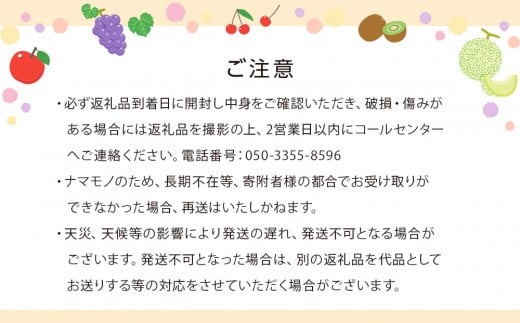 ご注意

・必ず返礼品到着日に開封し中身をご確認いただき、破損・傷みがある場合には返礼品を撮影の上、2営業日以内にコールセンターへご連絡ください。電話番号：050-3355-8596

・ナマモノのため、長期不在等、寄附者様の都合でお受け取りができなかった場合、再送はいたしかねます。

・天災、天候等の影響により発送の遅れ、発送不可となる場合がございます。発送不可となった場合は、別の返礼品を代品としてお送りする等の対応をさせていただく場合がございます。